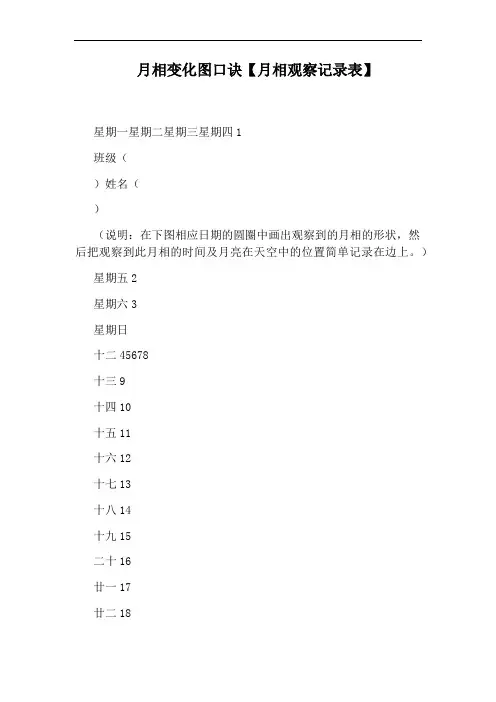 月相变化图口诀【月相观察记录表】

星期一星期二星期三星期四 1

班级（

）姓名（

）

（说明：在下图相应日期的圆圈中画出观察到的月相的形状，然后把观察到此月相的时间及月亮在天空中的位置简单记录在边上。）

星期五 2

星期六 3

星期日

十二 45678

十三 9

十四 10

十五 11

十六 12

十七 13

十八 14

十九 15

二十 16

廿一 17

廿二 18